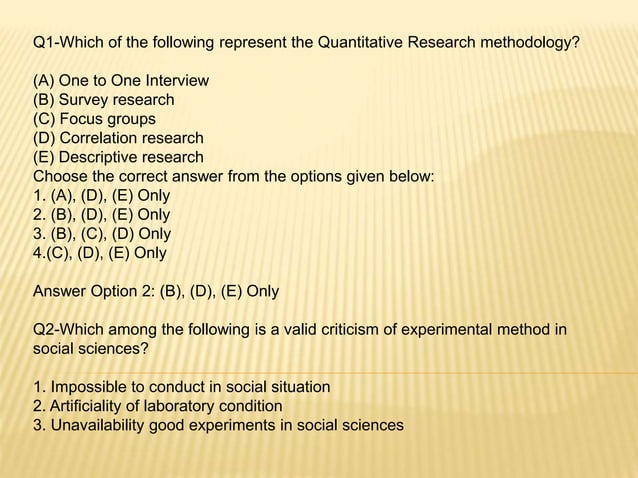 Q1-Which of the following represent the Quantitative Research methodology?

(A) One to One Interview
(B) Survey research
(C) Focus groups
(D) Correlation research
(E) Descriptive research
Choose the correct answer from the options given below:
1. (A), (D), (E) Only
2. (B), (D), (E) Only
3. (B), (C), (D) Only
4.(C), (D), (E) Only

Answer Option 2: (B), (D), (E) Only

Q2-Which among the following is a valid criticism of experimental method in social sciences?

1. Impossible to conduct in social situation
2. Artificiality of laboratory condition
3. Unavailability good experiments in social sciences